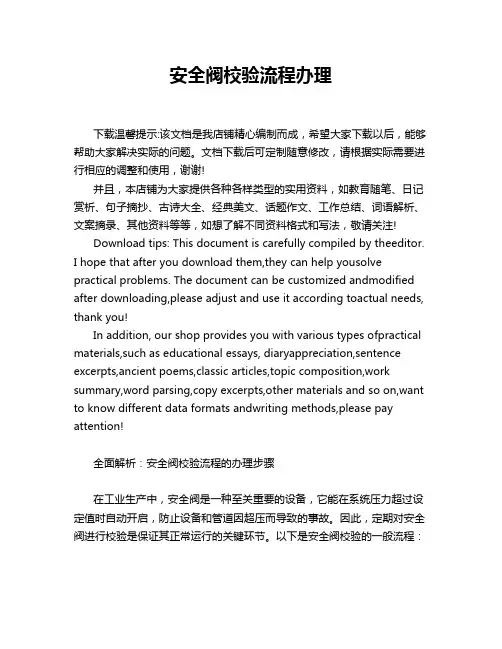 安全阀校验流程办理

下载温馨提示:该文档是我店铺精心编制而成，希望大家下载以后，能够帮助大家解决实际的问题。文档下载后可定制随意修改，请根据实际需要进行相应的调整和使用，谢谢!

并且，本店铺为大家提供各种各样类型的实用资料，如教育随笔、日记赏析、句子摘抄、古诗大全、经典美文、话题作文、工作总结、词语解析、文案摘录、其他资料等等，如想了解不同资料格式和写法，敬请关注!

Download tips: This document is carefully compiled by theeditor. I hope that after you download them,they can help yousolve practical problems. The document can be customized andmodified after downloading,please adjust and use it according toactual needs, thank you!

In addition, our shop provides you with various types ofpractical materials,such as educational essays, diaryappreciation,sentence excerpts,ancient poems,classic articles,topic composition,work summary,word parsing,copy excerpts,other materials and so on,want to know different data formats andwriting methods,please pay attention!

全面解析：安全阀校验流程的办理步骤

在工业生产中，安全阀是一种至关重要的设备，它能在系统压力超过设定值时自动开启，防止设备和管道因超压而导致的事故。因此，定期对安全阀进行校验是保证其正常运行的关键环节。以下是安全阀校验的一般流程：